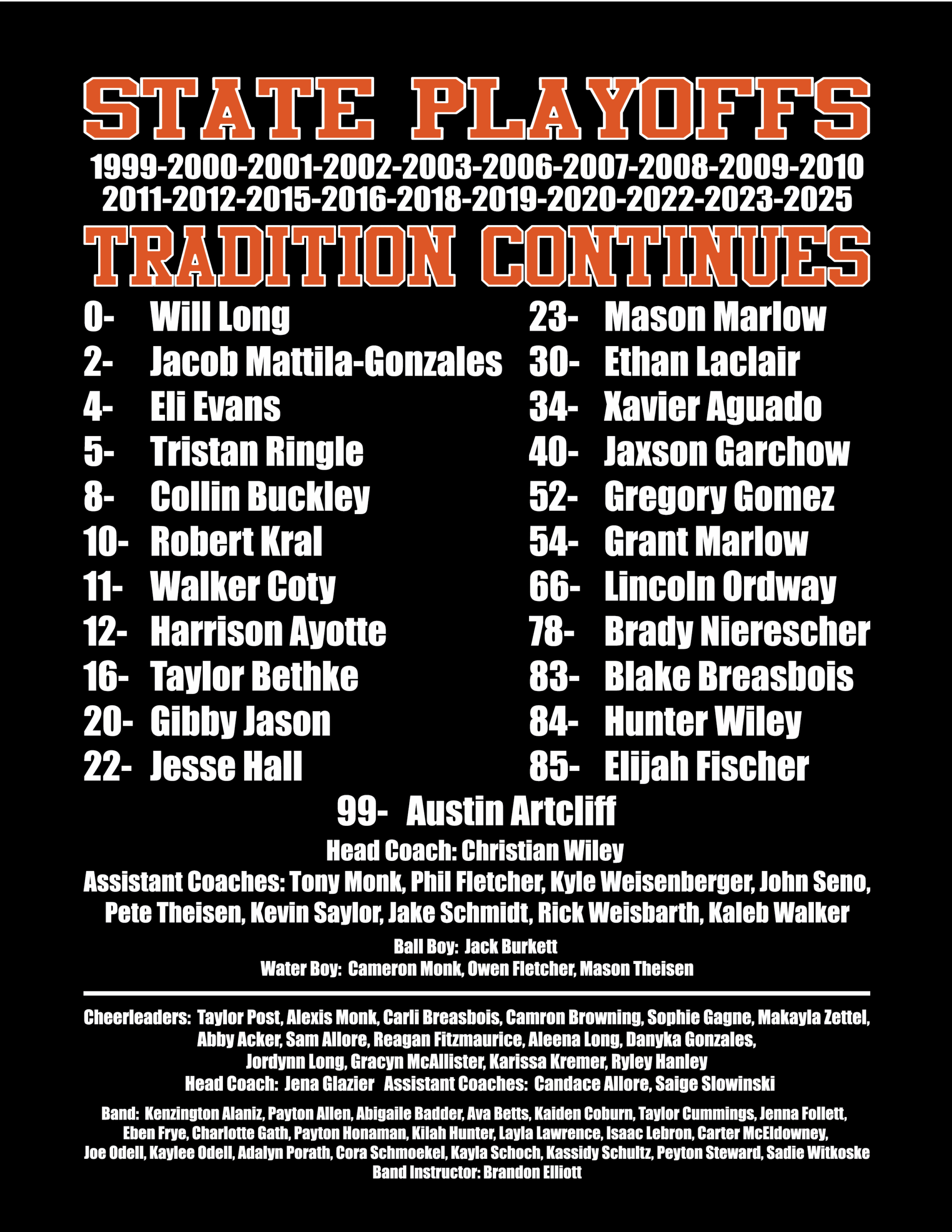 STATE PLAYOFFS

1999-2000-2001-2002-2003-2006-2007-2008-2009-2010
2011-2012-2015-2016-2018-2019-2020-2022-2023-2025

TRADITION CONTINUES

0- Will Long
2- Jacob Mattila-Gonzales
4- Eli Evans
5- Tristan Ringle
8- Collin Buckley
10- Robert Kral
11- Walker Coty
12- Harrison Ayotte
16- Taylor Bethke
20- Gibby Jason
22- Jesse Hall

23- Mason Marlow
30- Ethan Laclair
34- Xavier Aguado
40- Jaxson Garchow
52- Gregory Gomez
54- Grant Marlow
66- Lincoln Ordway
78- Brady Nierescher
83- Blake Breasbois
84- Hunter Wiley
85- Elijah Fischer

99- Austin Artcliff

Head Coach: Christian Wiley

Assistant Coaches: Tony Monk, Phil Fletcher, Kyle Weisenberger, John Seno, Pete Theisen, Kevin Saylor, Jake Schmidt, Rick Weisbarth, Kaleb Walker

Ball Boy: Jack Burkett
Water Boy: Cameron Monk, Owen Fletcher, Mason Theisen

Cheerleaders: Taylor Post, Alexis Monk, Carli Breasbois, Camron Browning, Sophie Gagne, Makayla Zettel, Abby Acker, Sam Allore, Reagan Fitzmaurice, Aleena Long, Danyka Gonzales, Jordynn Long, Gracyn McAllister, Karissa Kremer, Ryley Hanley
Head Coach: Jena Glazier Assistant Coaches: Candace Allore, Saige Slowinski

Band: Kenzington Alaniz, Payton Allen, Abigaile Badder, Ava Betts, Kaiden Coburn, Taylor Cummings, Jenna Follett, Eben Frye, Charlotte Gath, Payton Honaman, Kilah Hunter, Layla Lawrence, Isaac Lebron, Carter McEldowney, Joe Odell, Kaylee Odell, Adalyn Porath, Cora Schmoekel, Kayla Schoch, Kassidy Schultz, Peyton Steward, Sadie Witkoske
Band Instructor: Brandon Elliott